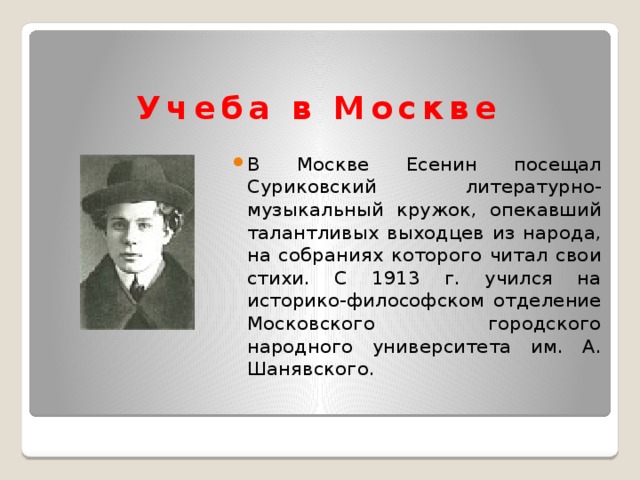 Учеба в Москве

В Москве Есенин посещал Суриковский литературно-музыкальный кружок, опекавший талантливых выходцев из народа, на собраниях которого читал свои стихи. С 1913 г. учился на историко-философском отделение Московского городского народного университета им. А. Шанявского.